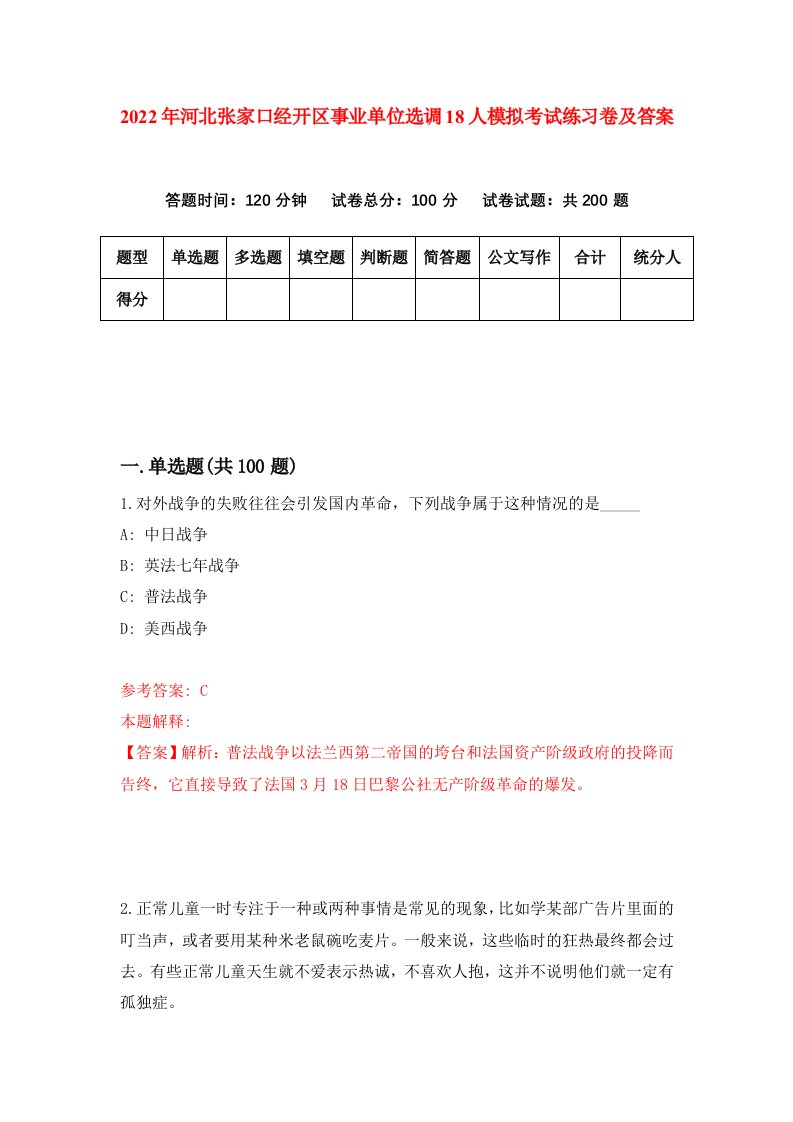 2022年河北张家口经开区事业单位选调18人模拟考试练习卷及答案

答题时间：120分钟　试卷总分：100分　试卷试题：共200题

| 题型 | 单选题 | 多选题 | 填空题 | 判断题 | 简答题 | 公文写作 | 合计 | 统分人 |
|---|---|---|---|---|---|---|---|---|
| 得分 | | | | | | | | |

一.单选题(共100题)

1.对外战争的失败往往会引发国内革命，下列战争属于这种情况的是_____

A: 中日战争

B: 英法七年战争

C: 普法战争

D: 美西战争

参考答案: C

本题解释:

【答案】解析：普法战争以法兰西第二帝国的垮台和法国资产阶级政府的投降而告终，它直接导致了法国3月18日巴黎公社无产阶级革命的爆发。

2.正常儿童一时专注于一种或两种事情是常见的现象，比如学某部广告片里面的叮当声，或者要用某种米老鼠碗吃麦片。一般来说，这些临时的狂热最终都会过去。有些正常儿童天生就不爱表示热诚，不喜欢人抱，这并不说明他们就一定有孤独症。